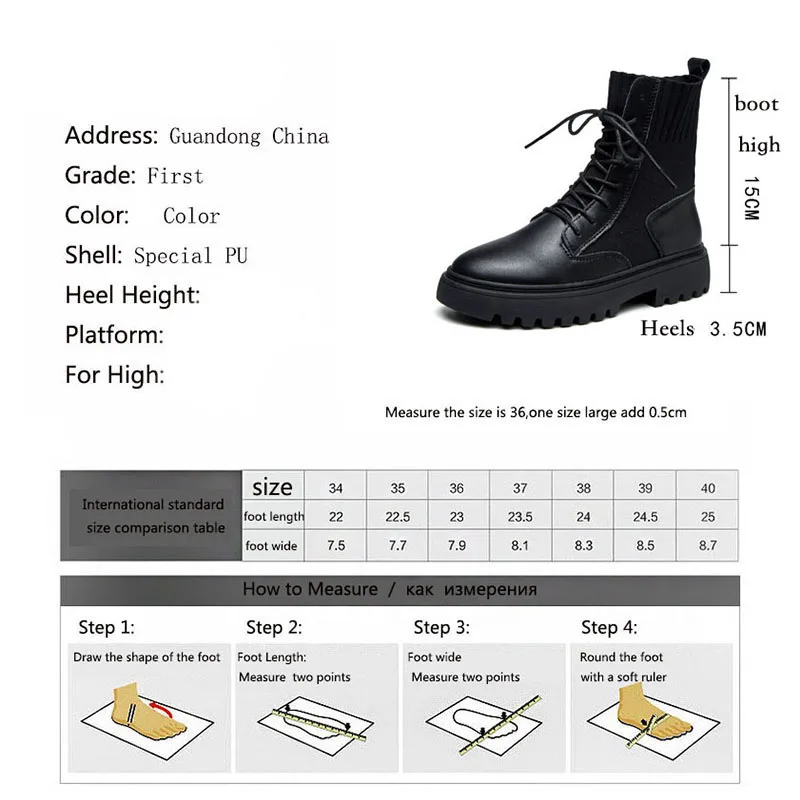 Address: Guandong China
Grade: First
Color: Color
Shell: Special PU
Heel Height:
Platform:
For High:

boot
high
15CM

Heels 3.5CM

Measure the size is 36,one size large add 0.5cm

| International standard size comparison table | size | 34 | 35 | 36 | 37 | 38 | 39 | 40 |
|---|---|---|---|---|---|---|---|---|
| | foot length | 22 | 22.5 | 23 | 23.5 | 24 | 24.5 | 25 |
| | foot wide | 7.5 | 7.7 | 7.9 | 8.1 | 8.3 | 8.5 | 8.7 |

How to Measure / как измерения

Step 1:
Draw the shape of the foot

Step 2:
Foot Length:
Measure two points

Step 3:
Foot wide
Measure two points

Step 4:
Round the foot
with a soft ruler